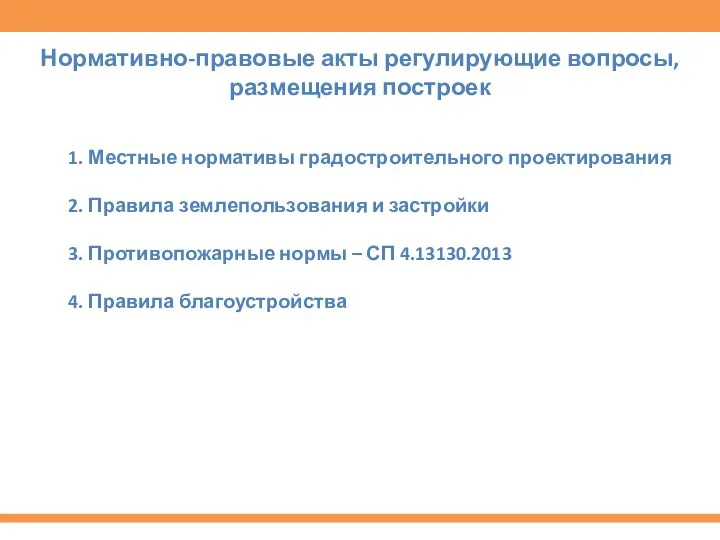 Нормативно-правовые акты регулирующие вопросы, размещения построек

1. Местные нормативы градостроительного проектирования

2. Правила землепользования и застройки

3. Противопожарные нормы – СП 4.13130.2013

4. Правила благоустройства